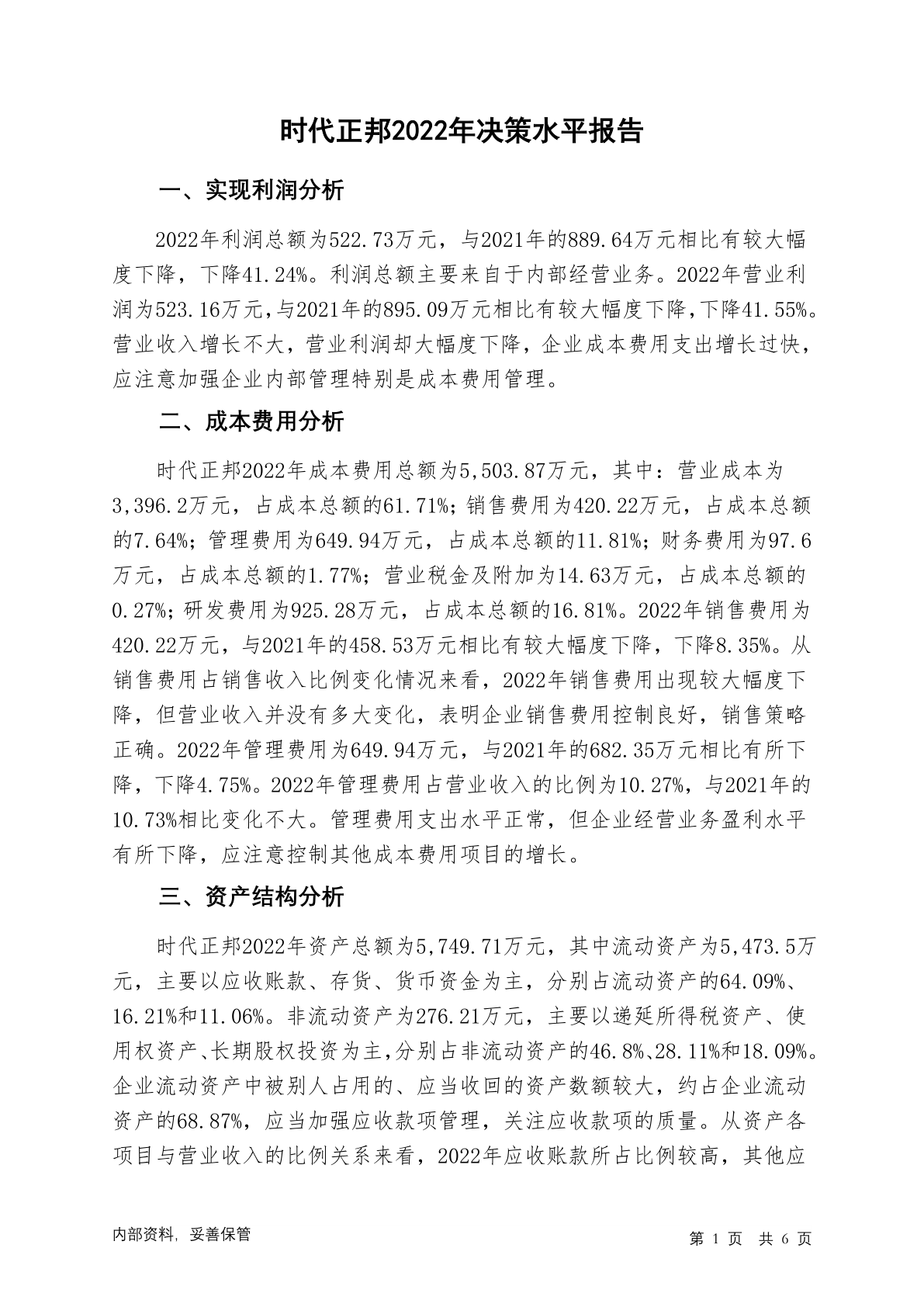 时代正邦2022年决策水平报告

一、实现利润分析

2022年利润总额为522.73万元，与2021年的889.64万元相比有较大幅度下降，下降41.24%。利润总额主要来自于内部经营业务。2022年营业利润为523.16万元，与2021年的895.09万元相比有较大幅度下降，下降41.55%。营业收入增长不大，营业利润却大幅度下降，企业成本费用支出增长过快，应注意加强企业内部管理特别是成本费用管理。

二、成本费用分析

时代正邦2022年成本费用总额为5,503.87万元，其中：营业成本为3,396.2万元，占成本总额的61.71%；销售费用为420.22万元，占成本总额的7.64%；管理费用为649.94万元，占成本总额的11.81%；财务费用为97.6万元，占成本总额的1.77%；营业税金及附加为14.63万元，占成本总额的0.27%；研发费用为925.28万元，占成本总额的16.81%。2022年销售费用为420.22万元，与2021年的458.53万元相比有较大幅度下降，下降8.35%。从销售费用占销售收入比例变化情况来看，2022年销售费用出现较大幅度下降，但营业收入并没有多大变化，表明企业销售费用控制良好，销售策略正确。2022年管理费用为649.94万元，与2021年的682.35万元相比有所下降，下降4.75%。2022年管理费用占营业收入的比例为10.27%，与2021年的10.73%相比变化不大。管理费用支出水平正常，但企业经营业务盈利水平有所下降，应注意控制其他成本费用项目的增长。

三、资产结构分析

时代正邦2022年资产总额为5,749.71万元，其中流动资产为5,473.5万元，主要以应收账款、存货、货币资金为主，分别占流动资产的64.09%、16.21%和11.06%。非流动资产为276.21万元，主要以递延所得税资产、使用权资产、长期股权投资为主，分别占非流动资产的46.8%、28.11%和18.09%。企业流动资产中被别人占用的、应当收回的资产数额较大，约占企业流动资产的68.87%，应当加强应收款项管理，关注应收款项的质量。从资产各项目与营业收入的比例关系来看，2022年应收账款所占比例较高，其他应

内部资料，妥善保管

第 1 页 共 6 页